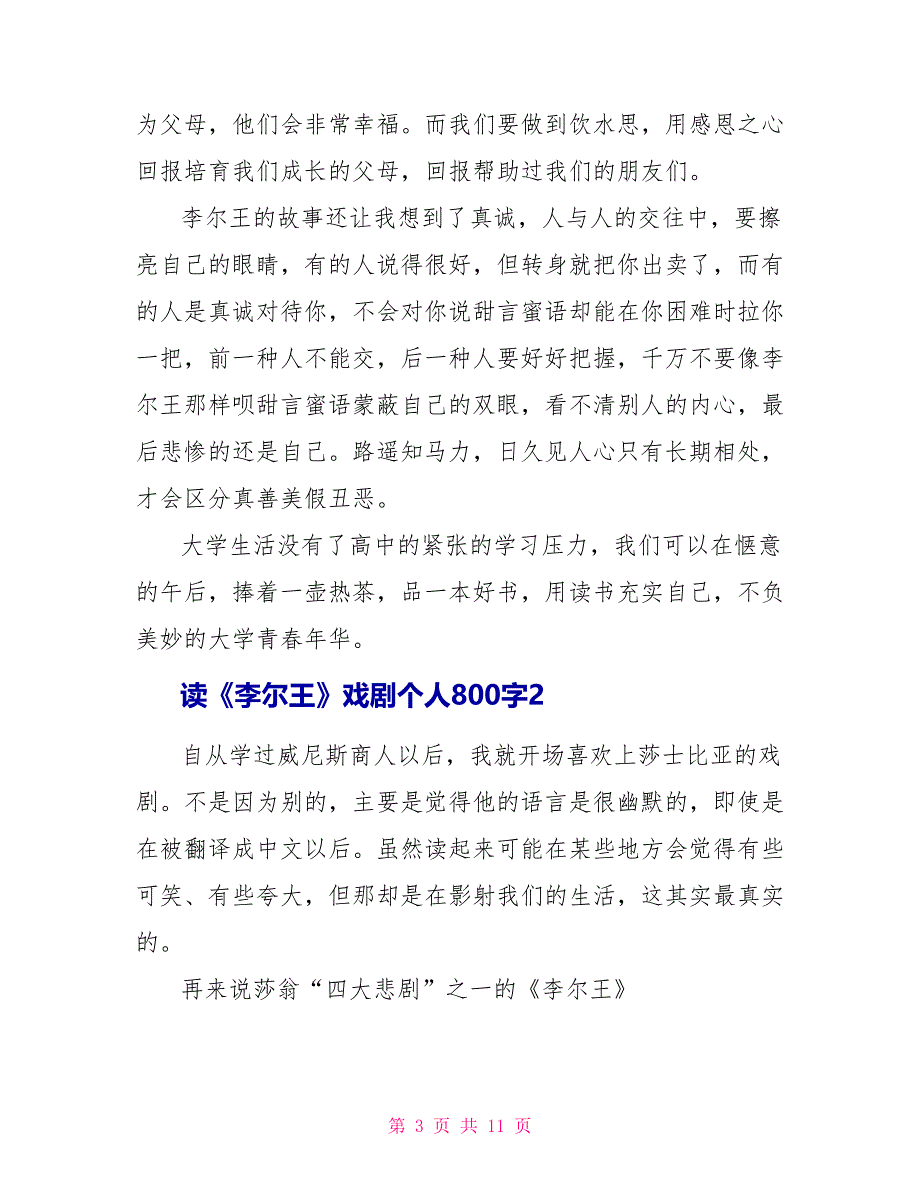 为父母，他们会非常幸福。而我们要做到饮水思，用感恩之心回报培育我们成长的父母，回报帮助过我们的朋友们。

李尔王的故事还让我想到了真诚，人与人的交往中，要擦亮自己的眼睛，有的人说得很好，但转身就把你出卖了，而有的人是真诚对待你，不会对你说甜言蜜语却能在你困难时拉你一把，前一种人不能交，后一种人要好好把握，千万不要像李尔王那样呗甜言蜜语蒙蔽自己的双眼，看不清别人的内心，最后悲惨的还是自己。路遥知马力，日久见人心只有长期相处，才会区分真善美假丑恶。

大学生活没有了高中的紧张的学习压力，我们可以在惬意的午后，捧着一壶热茶，品一本好书，用读书充实自己，不负美妙的大学青春年华。

读《李尔王》戏剧个人800字2

自从学过威尼斯商人以后，我就开场喜欢上莎士比亚的戏剧。不是因为别的，主要是觉得他的语言是很幽默的，即使是在被翻译成中文以后。虽然读起来可能在某些地方会觉得有些可笑、有些夸大，但那却是在影射我们的生活，这其实最真实的。

再来说莎翁“四大悲剧”之一的《李尔王》

第 3 页 共 11 页